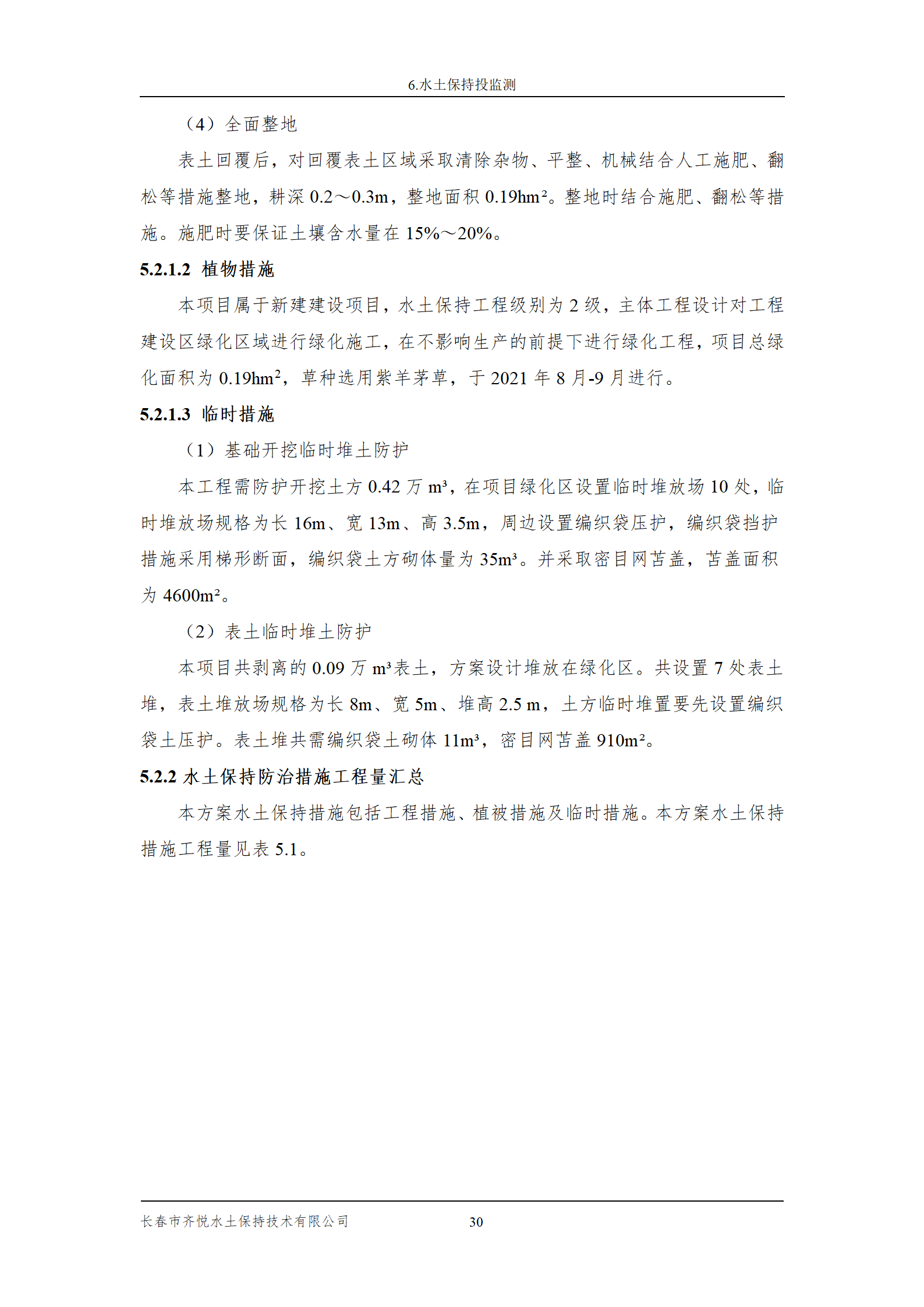 6.水土保持投监测

（4）全面整地

表土回覆后，对回覆表土区域采取清除杂物、平整、机械结合人工施肥、翻松等措施整地，耕深 0.2～0.3m，整地面积 0.19hm²。整地时结合施肥、翻松等措施。施肥时要保证土壤含水量在 15%～20%。

5.2.1.2 植物措施

本项目属于新建建设项目，水土保持工程级别为 2 级，主体工程设计对工程建设区绿化区域进行绿化施工，在不影响生产的前提下进行绿化工程，项目总绿化面积为 0.19hm²，草种选用紫羊茅草，于 2021 年 8 月-9 月进行。

5.2.1.3 临时措施

（1）基础开挖临时堆土防护

本工程需防护开挖土方 0.42 万 m³，在项目绿化区设置临时堆放场 10 处，临时堆放场规格为长 16m、宽 13m、高 3.5m，周边设置编织袋压护，编织袋挡护措施采用梯形断面，编织袋土方砌体量为 35m³。并采取密目网苫盖，苫盖面积为 4600m²。

（2）表土临时堆土防护

本项目共剥离的 0.09 万 m³表土，方案设计堆放在绿化区。共设置 7 处表土堆，表土堆放场规格为长 8m、宽 5m、堆高 2.5 m，土方临时堆置要先设置编织袋土压护。表土堆共需编织袋土砌体 11m³，密目网苫盖 910m²。

5.2.2 水土保持防治措施工程量汇总

本方案水土保持措施包括工程措施、植被措施及临时措施。本方案水土保持措施工程量见表 5.1。

长春市齐悦水土保持技术有限公司 30